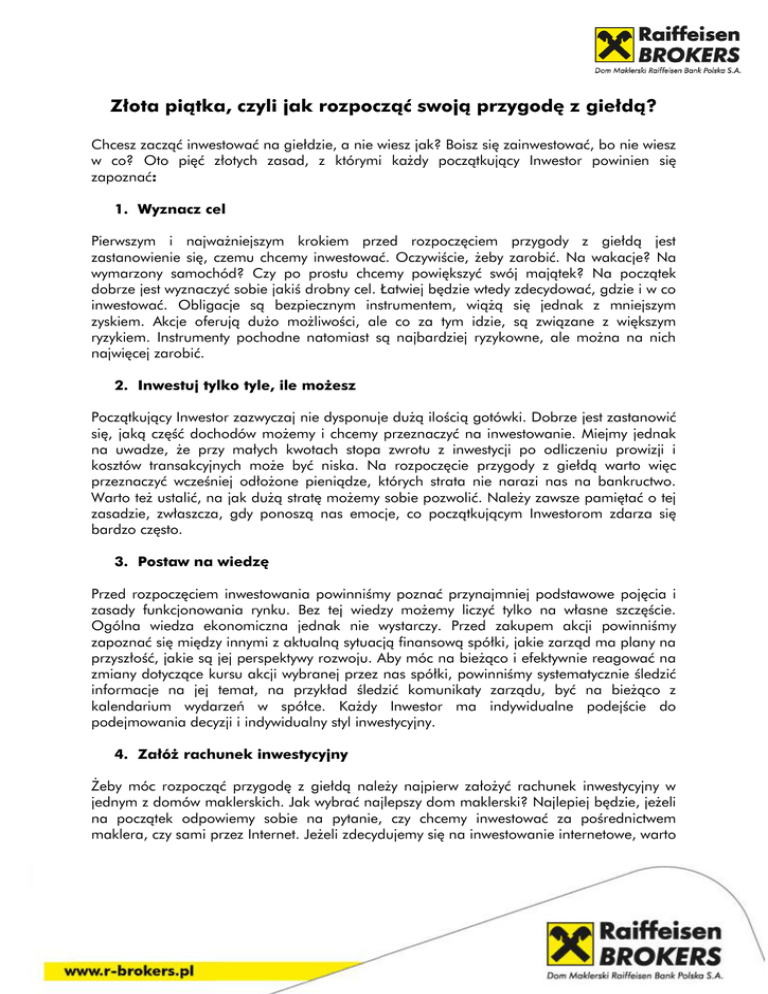 Raiffeisen BROKERS
Dom Maklerski Raiffeisen Bank Polska S.A.

Złota piątka, czyli jak rozpocząć swoją przygodę z giełdą?

Chcesz zacząć inwestować na giełdzie, a nie wiesz jak? Boisz się zainwestować, bo nie wiesz w co? Oto pięć złotych zasad, z którymi każdy początkujący Inwestor powinien się zapoznać:

1. Wyznacz cel

Pierwszym i najważniejszym krokiem przed rozpoczęciem przygody z giełdą jest zastanowienie się, czemu chcemy inwestować. Oczywiście, żeby zarobić. Na wakacje? Na wymarzony samochód? Czy po prostu chcemy powiększyć swój majątek? Na początek dobrze jest wyznaczyć sobie jakiś drobny cel. Łatwiej będzie wtedy zdecydować, gdzie i w co inwestować. Obligacje są bezpiecznym instrumentem, wiążą się jednak z mniejszym zyskiem. Akcje oferują dużo możliwości, ale co za tym idzie, są związane z większym ryzykiem. Instrumenty pochodne natomiast są najbardziej ryzykowne, ale można na nich najwięcej zarobić.

2. Inwestuj tylko tyle, ile możesz

Początkujący Inwestor zazwyczaj nie dysponuje dużą ilością gotówki. Dobrze jest zastanowić się, jaką część dochodów możemy i chcemy przeznaczyć na inwestowanie. Miejmy jednak na uwadze, że przy małych kwotach stopa zwrotu z inwestycji po odliczeniu prowizji i kosztów transakcyjnych może być niska. Na rozpoczęcie przygody z giełdą warto więc przeznaczyć wcześniej odłożone pieniądze, których strata nie narazi nas na bankructwo. Warto też ustalić, na jak dużą stratę możemy sobie pozwolić. Należy zawsze pamiętać o tej zasadzie, zwłaszcza, gdy ponoszą nas emocje, co początkującym Inwestorom zdarza się bardzo często.

3. Postaw na wiedzę

Przed rozpoczęciem inwestowania powinniśmy poznać przynajmniej podstawowe pojęcia i zasady funkcjonowania rynku. Bez tej wiedzy możemy liczyć tylko na własne szczęście. Ogólna wiedza ekonomiczna jednak nie wystarczy. Przed zakupem akcji powinniśmy zapoznać się między innymi z aktualną sytuacją finansową spółki, jakie zarząd ma plany na przyszłość, jakie są jej perspektywy rozwoju. Aby móc na bieżąco i efektywnie reagować na zmiany dotyczące kursu akcji wybranej przez nas spółki, powinniśmy systematycznie śledzić informacje na jej temat, na przykład śledzić komunikaty zarządu, być na bieżąco z kalendarium wydarzeń w spółce. Każdy Inwestor ma indywidualne podejście do podejmowania decyzji i indywidualny styl inwestycyjny.

4. Załóż rachunek inwestycyjny

Żeby móc rozpocząć przygodę z giełdą należy najpierw założyć rachunek inwestycyjny w jednym z domów maklerskich. Jak wybrać najlepszy dom maklerski? Najlepiej będzie, jeżeli na początek odpowiemy sobie na pytanie, czy chcemy inwestować za pośrednictwem maklera, czy sami przez Internet. Jeżeli zdecydujemy się na inwestowanie internetowe, warto

www.r-brokers.pl

Raiffeisen BROKERS
Dom Maklerski Raiffeisen Bank Polska S.A.